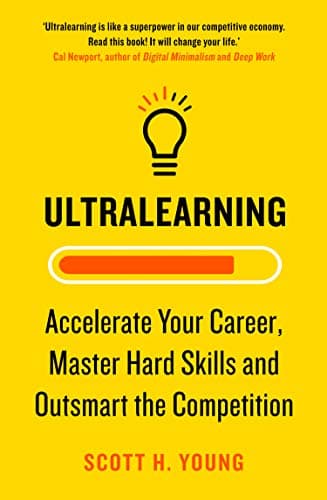 'Ultralearning is like a superpower in our competitive economy. Read this book! It will change your life.'
Cal Newport, author of Digital Minimalism and Deep Work

ULTRALEARNING

Accelerate Your Career, Master Hard Skills and Outsmart the Competition

SCOTT H. YOUNG